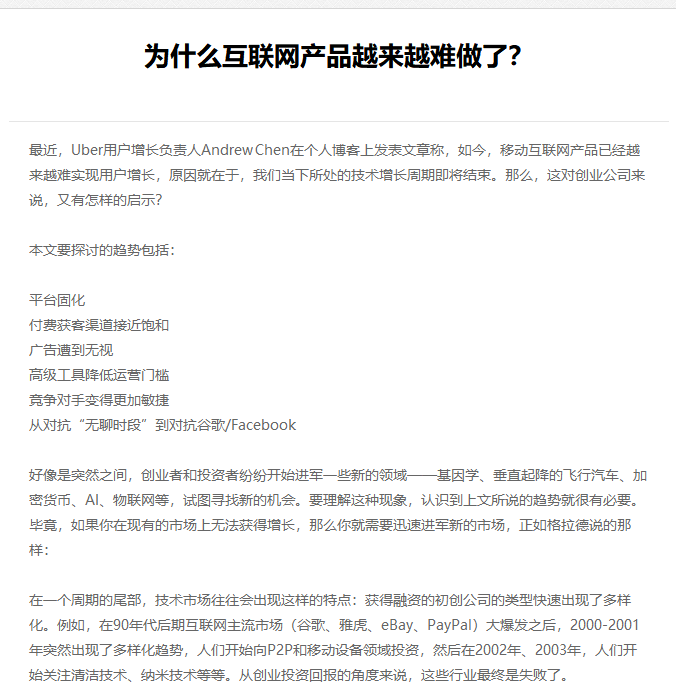 为什么互联网产品越来越难做了?

最近，Uber用户增长负责人Andrew Chen在个人博客上发表文章称，如今，移动互联网产品已经越来越难实现用户增长，原因就在于，我们当下所处的技术增长周期即将结束。那么，这对创业公司来说，又有怎样的启示?

本文要探讨的趋势包括：

平台固化
付费获客渠道接近饱和
广告遭到无视
高级工具降低运营门槛
竞争对手变得更加敏捷
从对抗“无聊时段”到对抗谷歌/Facebook

好像是突然之间，创业者和投资者纷纷开始进军一些新的领域——基因学、垂直起降的飞行汽车、加密货币、AI、物联网等，试图寻找新的机会。要理解这种现象，认识到上文所说的趋势就很有必要。毕竟，如果你在现有的市场上无法获得增长，那么你就需要迅速进军新的市场，正如格拉德说的那样：

在一个周期的尾部，技术市场往往会出现这样的特点：获得融资的初创公司的类型快速出现了多样化。例如，在90年代后期互联网主流市场（谷歌、雅虎、eBay、PayPal）大爆发之后，2000-2001年突然出现了多样化趋势，人们开始向P2P和移动设备领域投资，然后在2002年、2003年，人们开始关注清洁技术、纳米技术等等。从创业投资回报的角度来说，这些行业最终是失败了。